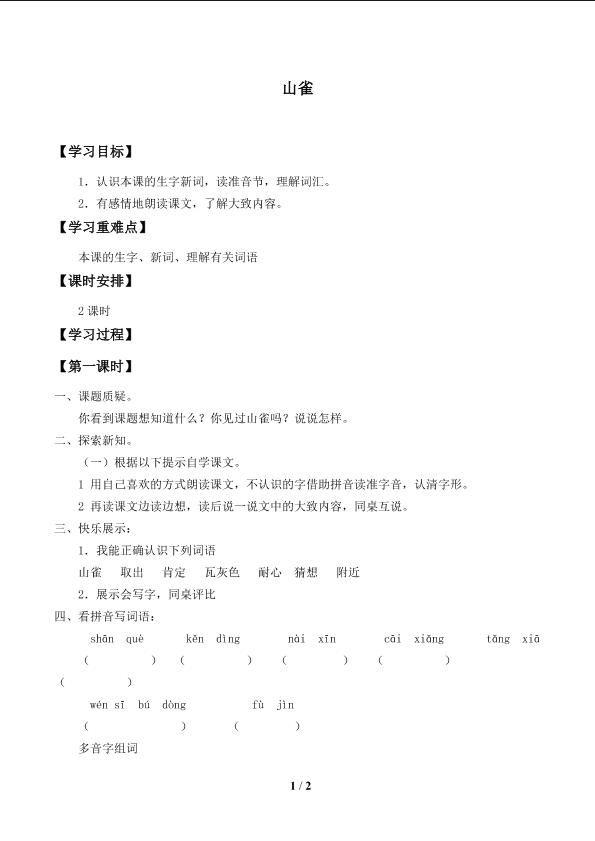 山雀

【学习目标】

1．认识本课的生字新词，读准音节，理解词汇。

2．有感情地朗读课文，了解大致内容。

【学习重难点】

本课的生字、新词、理解有关词语

【课时安排】

2 课时

【学习过程】

【第一课时】

一、课题质疑。

你看到课题想知道什么？你见过山雀吗？说说怎样。

二、探索新知。

（一）根据以下提示自学课文。

1 用自己喜欢的方式朗读课文，不认识的字借助拼音读准字音，认清字形。

2 再读课文边读边想，读后说一说文中的大致内容，同桌互说。

三、快乐展示：

1．我能正确认识下列词语

山雀　取出　肯定　瓦灰色　耐心　猜想　附近

2．展示会写字，同桌评比

四、看拼音写词语：

shān què　kěn dìng　nài xīn　cāi xiǎng　tǎng xià

(　　)　(　　)　(　　)　(　　)

(　　)

wén sī bú dòng　fù jìn

(　　)　(　　)

多音字组词

1 / 2